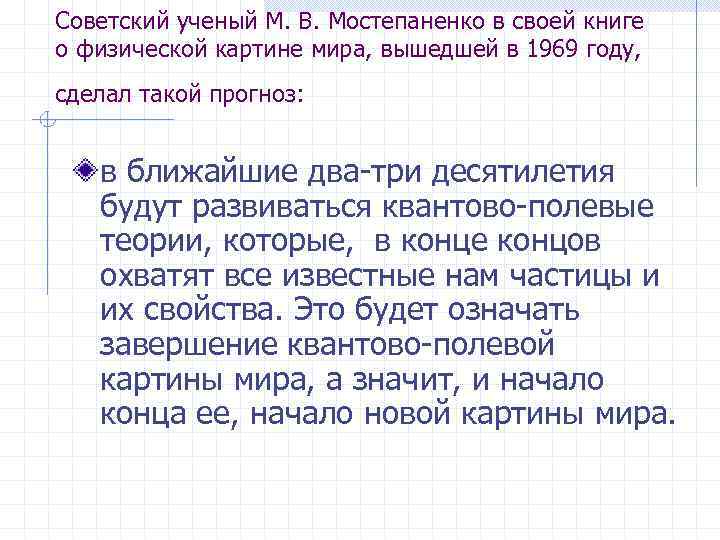 Советский ученый М. В. Мостепаненко в своей книге о физической картине мира, вышедшей в 1969 году,

сделал такой прогноз:

• в ближайшие два-три десятилетия будут развиваться квантово-полевые теории, которые, в конце концов охватят все известные нам частицы и их свойства. Это будет означать завершение квантово-полевой картины мира, а значит, и начало конца ее, начало новой картины мира.